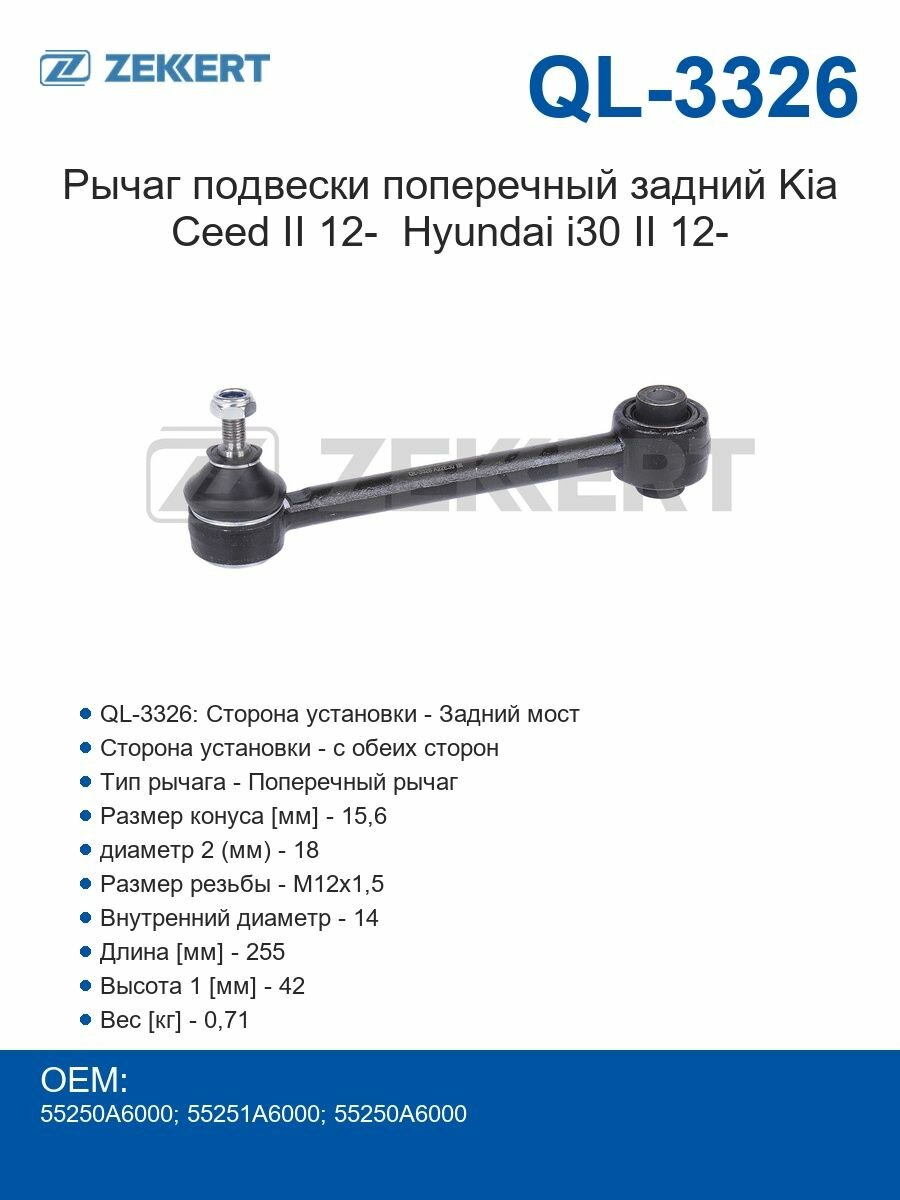 ZEKKERT

QL-3326

Рычаг подвески поперечный задний Kia Ceed II 12- Hyundai i30 II 12-

ZEKKERT

- QL-3326: Сторона установки - Задний мост
- Сторона установки - с обеих сторон
- Тип рычага - Поперечный рычаг
- Размер конуса [мм] - 15,6
- диаметр 2 (мм) - 18
- Размер резьбы - M12x1,5
- Внутренний диаметр - 14
- Длина [мм] - 255
- Высота 1 [мм] - 42
- Вес [кг] - 0,71

OEM:
55250A6000; 55251A6000; 55250A6000